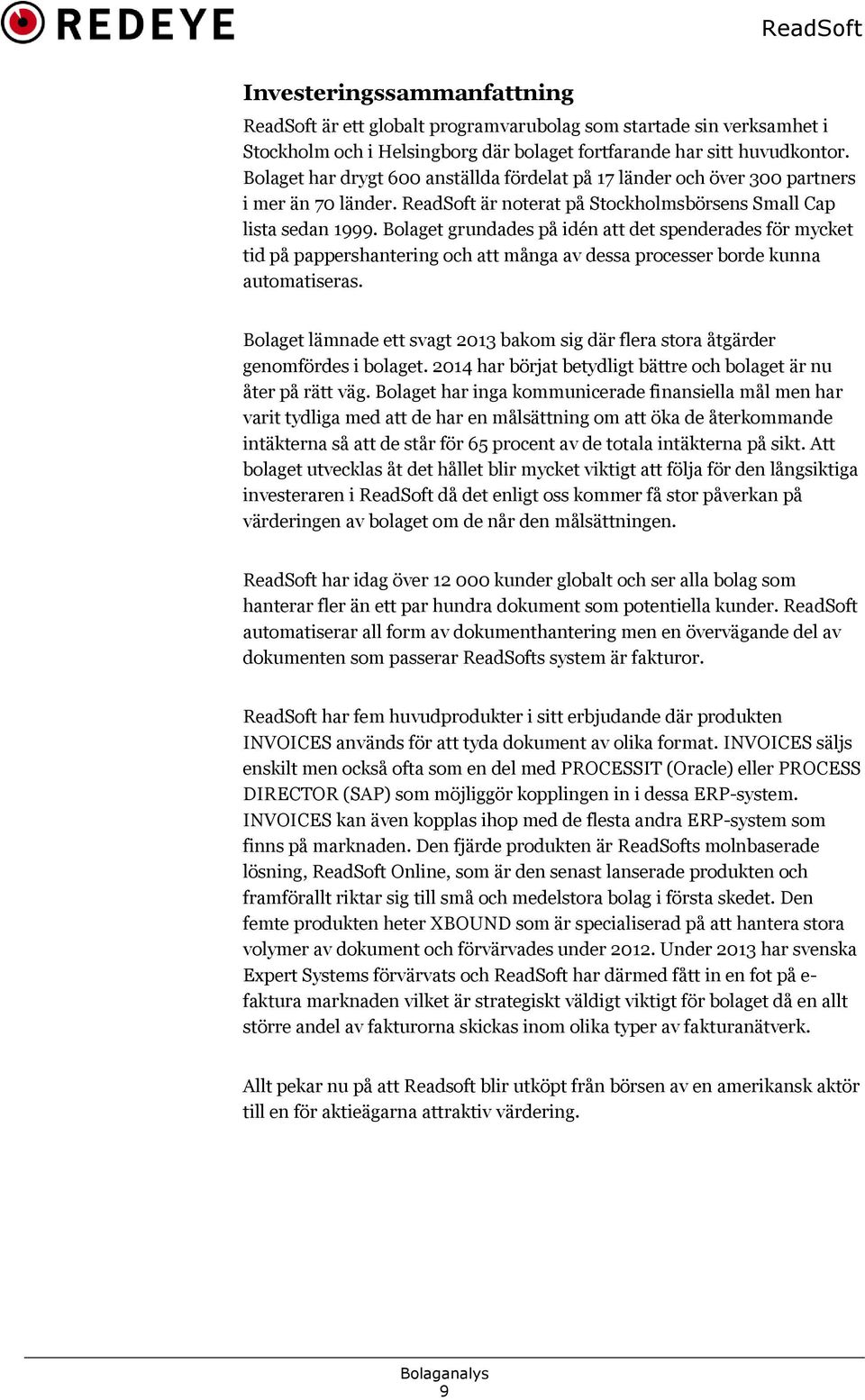 REDEYE

ReadSoft

Investeringssammanfattning

ReadSoft är ett globalt programvarubolag som startade sin verksamhet i Stockholm och i Helsingborg där bolaget fortfarande har sitt huvudkontor. Bolaget har drygt 600 anställda fördelat på 17 länder och över 300 partners i mer än 70 länder. ReadSoft är noterat på Stockholmsbörsens Small Cap lista sedan 1999. Bolaget grundades på idén att det spenderades för mycket tid på pappershantering och att många av dessa processer borde kunna automatiseras.

Bolaget lämnade ett svagt 2013 bakom sig där flera stora åtgärder genomfördes i bolaget. 2014 har börjat betydligt bättre och bolaget är nu åter på rätt väg. Bolaget har inga kommunicerade finansiella mål men har varit tydliga med att de har en målsättning om att öka de återkommande intäkterna så att de står för 65 procent av de totala intäkterna på sikt. Att bolaget utvecklas åt det hållet blir mycket viktigt att följa för den långsiktiga investeraren i ReadSoft då det enligt oss kommer få stor påverkan på värderingen av bolaget om de når den målsättningen.

ReadSoft har idag över 12 000 kunder globalt och ser alla bolag som hanterar fler än ett par hundra dokument som potentiella kunder. ReadSoft automatiserar all form av dokumenthantering men en övervägande del av dokumenten som passerar ReadSofts system är fakturor.

ReadSoft har fem huvudprodukter i sitt erbjudande där produkten INVOICES används för att tyda dokument av olika format. INVOICES säljs enskilt men också ofta som en del med PROCESSIT (Oracle) eller PROCESS DIRECTOR (SAP) som möjliggör kopplingen in i dessa ERP-system. INVOICES kan även kopplas ihop med de flesta andra ERP-system som finns på marknaden. Den fjärde produkten är ReadSofts molnbaserade lösning, ReadSoft Online, som är den senast lanserade produkten och framförallt riktar sig till små och medelstora bolag i första skedet. Den femte produkten heter XBOUND som är specialiserad på att hantera stora volymer av dokument och förvärvades under 2012. Under 2013 har svenska Expert Systems förvärvats och ReadSoft har därmed fått in en fot på e-faktura marknaden vilket är strategiskt väldigt viktigt för bolaget då en allt större andel av fakturorna skickas inom olika typer av fakturanätverk.

Allt pekar nu på att Readsoft blir utköpt från börsen av en amerikansk aktör till en för aktieägarna attraktiv värdering.

Bolaganalys
9